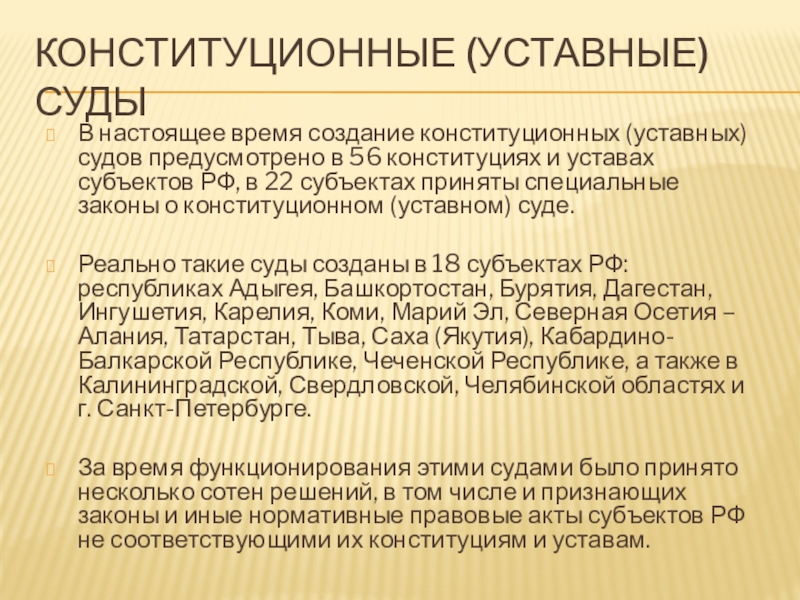 КОНСТИТУЦИОННЫЕ (УСТАВНЫЕ) СУДЫ

В настоящее время создание конституционных (уставных) судов предусмотрено в 56 конституциях и уставах субъектов РФ, в 22 субъектах приняты специальные законы о конституционном (уставном) суде.

Реально такие суды созданы в 18 субъектах РФ: республиках Адыгея, Башкортостан, Бурятия, Дагестан, Ингушетия, Карелия, Коми, Марий Эл, Северная Осетия – Алания, Татарстан, Тыва, Саха (Якутия), Кабардино-Балкарской Республике, Чеченской Республике, а также в Калининградской, Свердловской, Челябинской областях и г. Санкт-Петербурге.

За время функционирования этими судами было принято несколько сотен решений, в том числе и признающих законы и иные нормативные правовые акты субъектов РФ не соответствующими их конституциям и уставам.